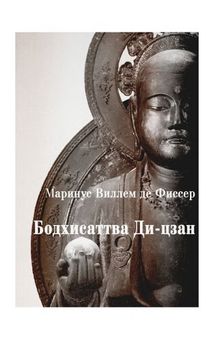 Маринус Виллем де Фиссер

Бодхисаттва Ди-цзан